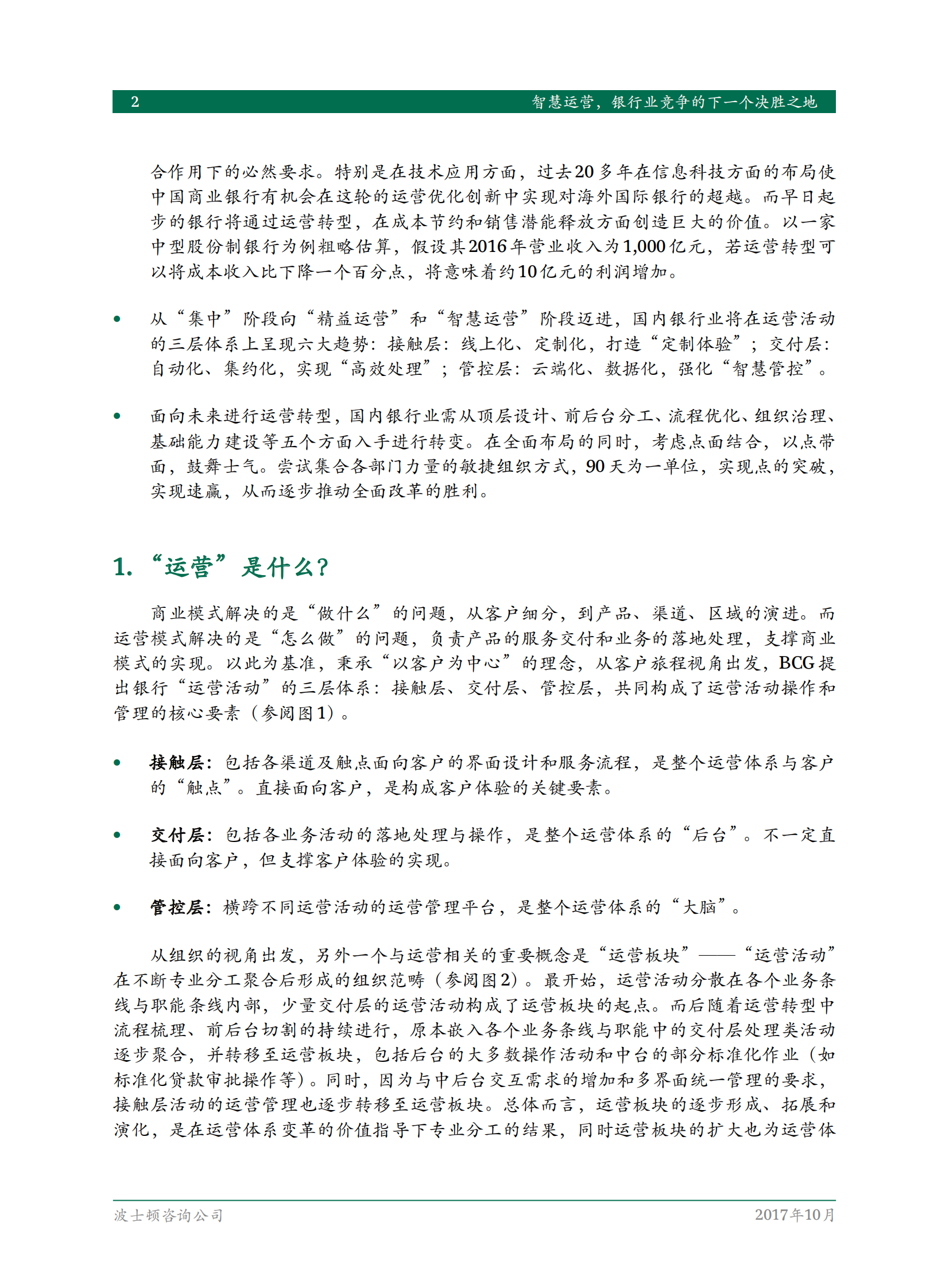 2 智慧运营，银行业竞争的下一个决胜之地

合作用下的必然要求。特别是在技术应用方面，过去20多年在信息科技方面的布局使中国商业银行有机会在这轮的运营优化创新中实现对海外国际银行的超越。而早日起步的银行将通过运营转型，在成本节约和销售潜能释放方面创造巨大的价值。以一家中型股份制银行为例粗略估算，假设其2016年营业收入为1,000亿元，若运营转型可以将成本收入比下降一个百分点，将意味着约10亿元的利润增加。

• 从“集中”阶段向“精益运营”和“智慧运营”阶段迈进，国内银行业将在运营活动的三层体系上呈现六大趋势：接触层：线上化、定制化，打造“定制体验”；交付层：自动化、集约化，实现“高效处理”；管控层：云端化、数据化，强化“智慧管控”。

• 面向未来进行运营转型，国内银行业需从顶层设计、前后台分工、流程优化、组织治理、基础能力建设等五个方面入手进行转变。在全面布局的同时，考虑点面结合，以点带面，鼓舞士气。尝试集合各部门力量的敏捷组织方式，90天为一单位，实现点的突破，实现速赢，从而逐步推动全面改革的胜利。

1. “运营”是什么？

商业模式解决的是“做什么”的问题，从客户细分，到产品、渠道、区域的演进。而运营模式解决的是“怎么做”的问题，负责产品的服务交付和业务的落地处理，支撑商业模式的实现。以此为基准，秉承“以客户为中心”的理念，从客户旅程视角出发，BCG提出银行“运营活动”的三层体系：接触层、交付层、管控层，共同构成了运营活动操作和管理的核心要素（参阅图1）。

• 接触层：包括各渠道及触点面向客户的界面设计和服务流程，是整个运营体系与客户的“触点”。直接面向客户，是构成客户体验的关键要素。

• 交付层：包括各业务活动的落地处理与操作，是整个运营体系的“后台”。不一定直接面向客户，但支撑客户体验的实现。

• 管控层：横跨不同运营活动的运营管理平台，是整个运营体系的“大脑”。

从组织的视角出发，另外一个与运营相关的重要概念是“运营板块”——“运营活动”在不断专业分工聚合后形成的组织范畴（参阅图2）。最开始，运营活动分散在各个业务条线与职能条线内部，少量交付层的运营活动构成了运营板块的起点。而后随着运营转型中流程梳理、前后台切割的持续进行，原本嵌入各个业务条线与职能中的交付层处理类活动逐步聚合，并转移至运营板块，包括后台的大多数操作活动和中台的部分标准化作业（如标准化贷款审批操作等）。同时，因为与中后台交互需求的增加和多界面统一管理的要求，接触层活动的运营管理也逐步转移至运营板块。总体而言，运营板块的逐步形成、拓展和演化，是在运营体系变革的价值指导下专业分工的结果，同时运营板块的扩大也为运营体

波士顿咨询公司 2017年10月